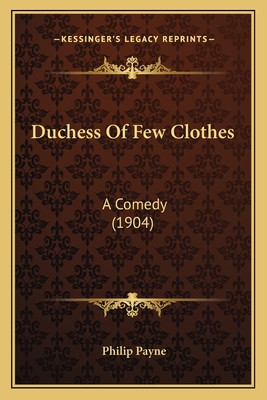 —KESSINGER'S LEGACY REPRINTS—

Duchess Of Few Clothes

A Comedy
(1904)

Philip Payne